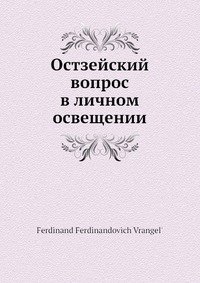 Остзейский вопрос в личном освещении

Ferdinand Ferdinandovich Vrangel'